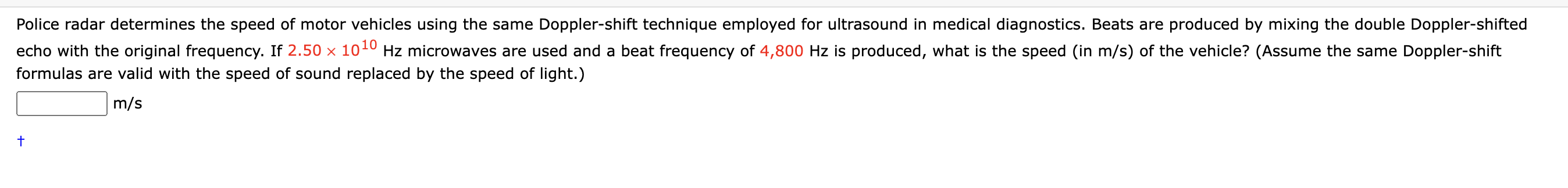 Police radar determines the speed of motor vehicles using the same Doppler-shift technique employed for ultrasound in medical diagnostics. Beats are produced by mixing the double Doppler-shifted echo with the original frequency. If $2.50 \times 10^{10}$ Hz microwaves are used and a beat frequency of 4,800 Hz is produced, what is the speed (in m/s) of the vehicle? (Assume the same Doppler-shift formulas are valid with the speed of sound replaced by the speed of light.)

m/s

†